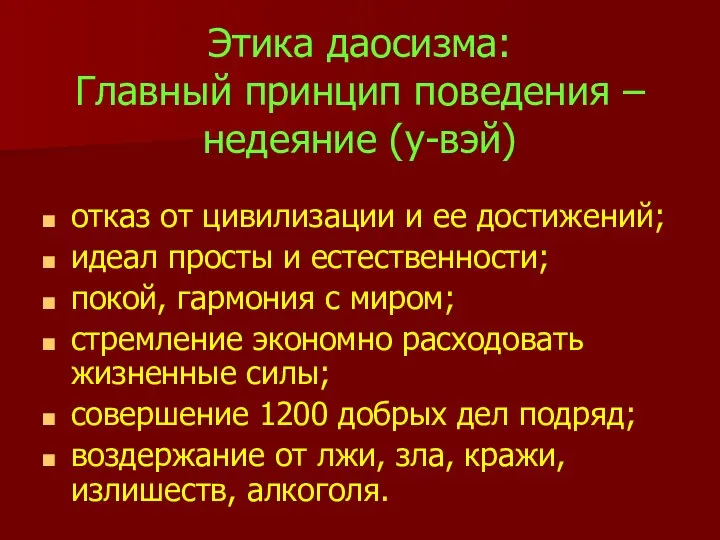 Этика даосизма:
Главный принцип поведения – недеяние (у-вэй)

- отказ от цивилизации и ее достижений;
- идеал просты и естественности;
- покой, гармония с миром;
- стремление экономно расходовать жизненные силы;
- совершение 1200 добрых дел подряд;
- воздержание от лжи, зла, кражи, излишеств, алкоголя.